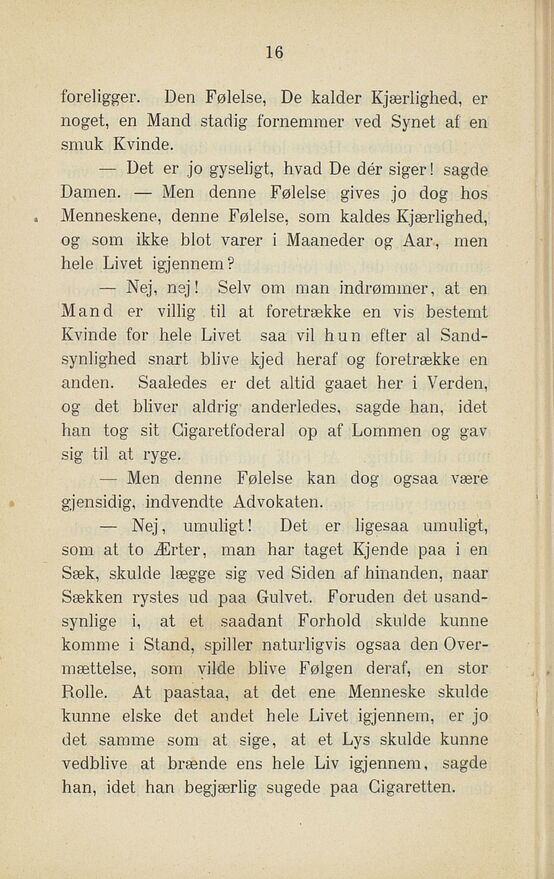 16

foreligger. Den Følelse, De kalder Kjærlighed, er noget, en Mand stadig fornemmer ved Synet af en smuk Kvinde.

— Det er jo gyseligt, hvad De dér siger! sagde Damen. — Men denne Følelse gives jo dog hos Menneskene, denne Følelse, som kaldes Kjærlighed, og som ikke blot varer i Maaneder og Aar, men hele Livet igjennem?

— Nej, nej! Selv om man indrømmer, at en Mand er villig til at foretrække en vis bestemt Kvinde for hele Livet saa vil hun efter al Sandsynlighed snart blive kjed heraf og foretrække en anden. Saaledes er det altid gaaet her i Verden, og det bliver aldrig anderledes, sagde han, idet han tog sit Cigaretfoderal op af Lommen og gav sig til at ryge.

— Men denne Følelse kan dog ogsaa være gjensidig, indvendte Advokaten.

— Nej, umuligt! Det er ligesaa umuligt, som at to Ærter, man har taget Kjende paa i en Sæk, skulde lægge sig ved Siden af hinanden, naar Sækken rystes ud paa Gulvet. Foruden det usandsynlige i, at et saadant Forhold skulde kunne komme i Stand, spiller naturligvis ogsaa den Overmættelse, som vilde blive Følgen deraf, en stor Rolle. At paastaa, at det ene Menneske skulde kunne elske det andet hele Livet igjennem, er jo det samme som at sige, at et Lys skulde kunne vedblive at brænde ens hele Liv igjennem, sagde han, idet han begjærlig sugede paa Cigaretten.